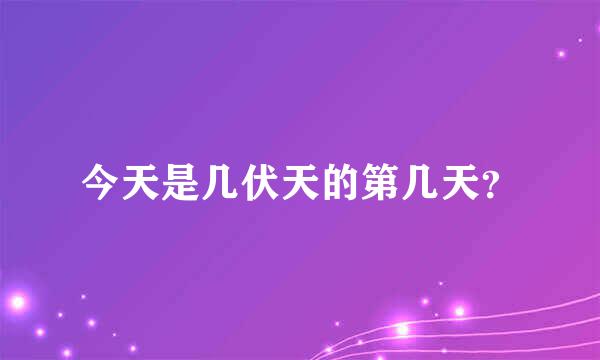 今天是几伏天的第几天?